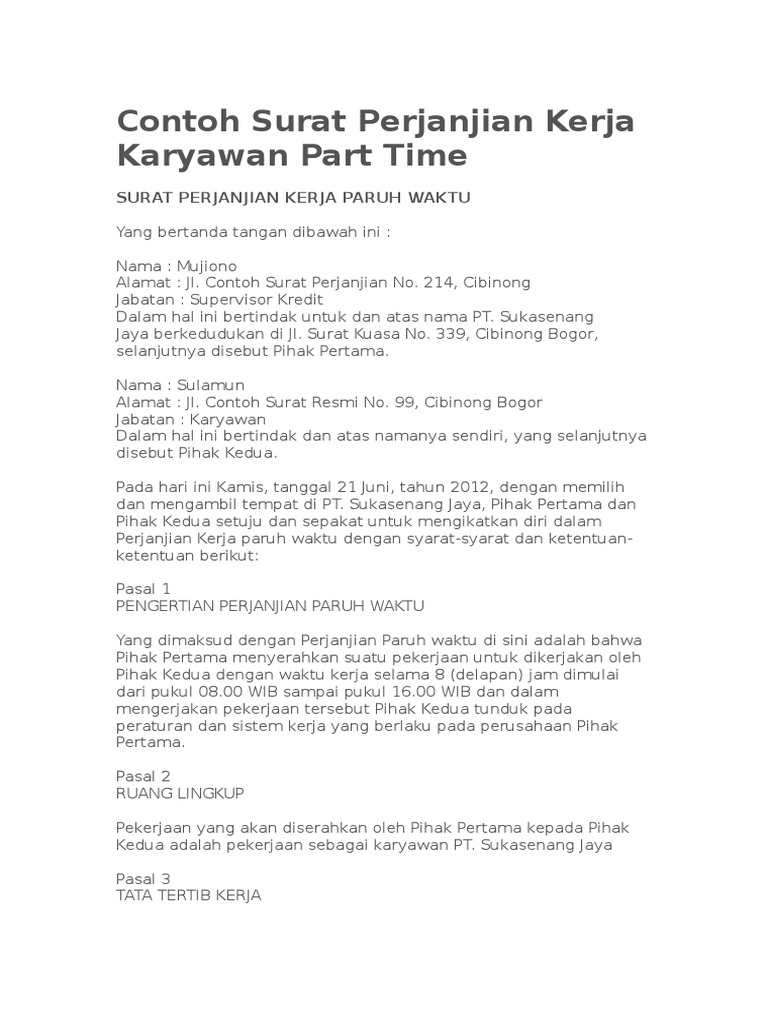 Contoh Surat Perjanjian Kerja Karyawan Part Time

SURAT PERJANJIAN KERJA PARUH WAKTU

Yang bertanda tangan dibawah ini :

Nama : Mujiono
Alamat : Jl. Contoh Surat Perjanjian No. 214, Cibinong
Jabatan : Supervisor Kredit
Dalam hal ini bertindak untuk dan atas nama PT. Sukasenang Jaya berkedudukan di Jl. Surat Kuasa No. 339, Cibinong Bogor, selanjutnya disebut Pihak Pertama.

Nama : Sulamun
Alamat : Jl. Contoh Surat Resmi No. 99, Cibinong Bogor
Jabatan : Karyawan
Dalam hal ini bertindak dan atas namanya sendiri, yang selanjutnya disebut Pihak Kedua.

Pada hari ini Kamis, tanggal 21 Juni, tahun 2012, dengan memilih dan mengambil tempat di PT. Sukasenang Jaya, Pihak Pertama dan Pihak Kedua setuju dan sepakat untuk mengikatkan diri dalam Perjanjian Kerja paruh waktu dengan syarat-syarat dan ketentuan-ketentuan berikut:

Pasal 1
PENGERTIAN PERJANJIAN PARUH WAKTU

Yang dimaksud dengan Perjanjian Paruh waktu di sini adalah bahwa Pihak Pertama menyerahkan suatu pekerjaan untuk dikerjakan oleh Pihak Kedua dengan waktu kerja selama 8 (delapan) jam dimulai dari pukul 08.00 WIB sampai pukul 16.00 WIB dan dalam mengerjakan pekerjaan tersebut Pihak Kedua tunduk pada peraturan dan sistem kerja yang berlaku pada perusahaan Pihak Pertama.

Pasal 2
RUANG LINGKUP

Pekerjaan yang akan diserahkan oleh Pihak Pertama kepada Pihak Kedua adalah pekerjaan sebagai karyawan PT. Sukasenang Jaya

Pasal 3
TATA TERTIB KERJA